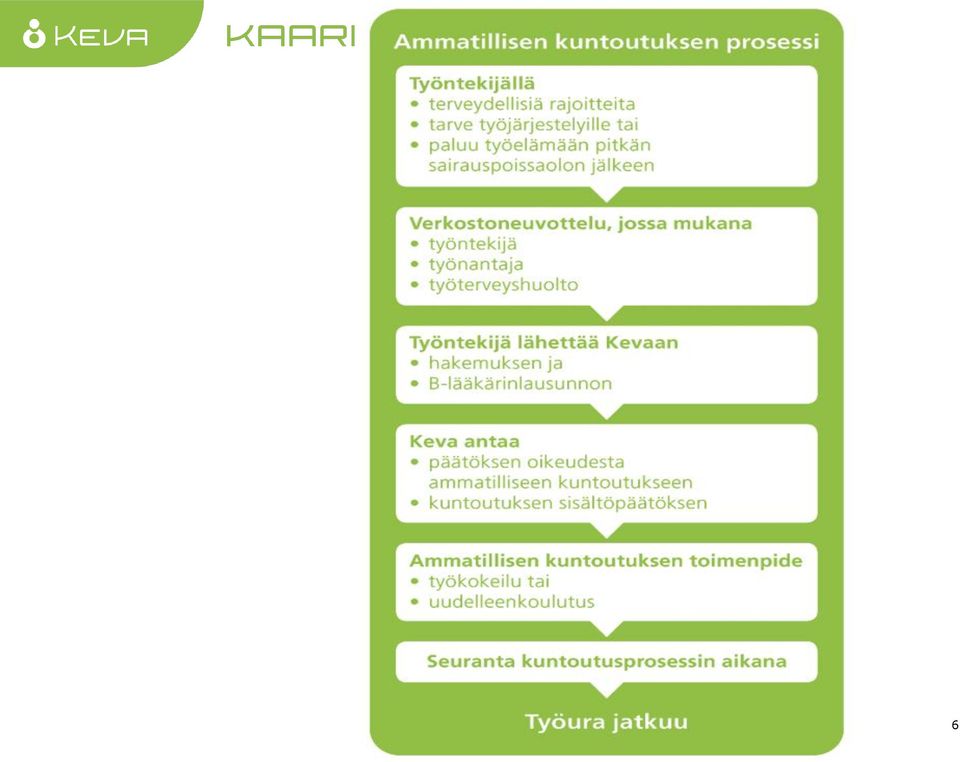 KEVA

KAARI

Ammatillisen kuntoutuksen prosessi

Työntekijällä
• terveydellisiä rajoitteita
• tarve työjärjestelyille tai
• paluu työelämään pitkän sairauspoissaolon jälkeen

Verkostoneuvottelu, jossa mukana
• työntekijä
• työnantaja
• työterveyshuolto

Työntekijä lähettää Kevaan
• hakemuksen ja
• B-lääkärinlausunnon

Keva antaa
• päätöksen oikeudesta ammatilliseen kuntoutukseen
• kuntoutuksen sisältöpäätöksen

Ammatillisen kuntoutuksen toimenpide
• työkokeilu tai
• uudelleenkoulutus

Seuranta kuntoutusprosessin aikana

Työura jatkuu

6